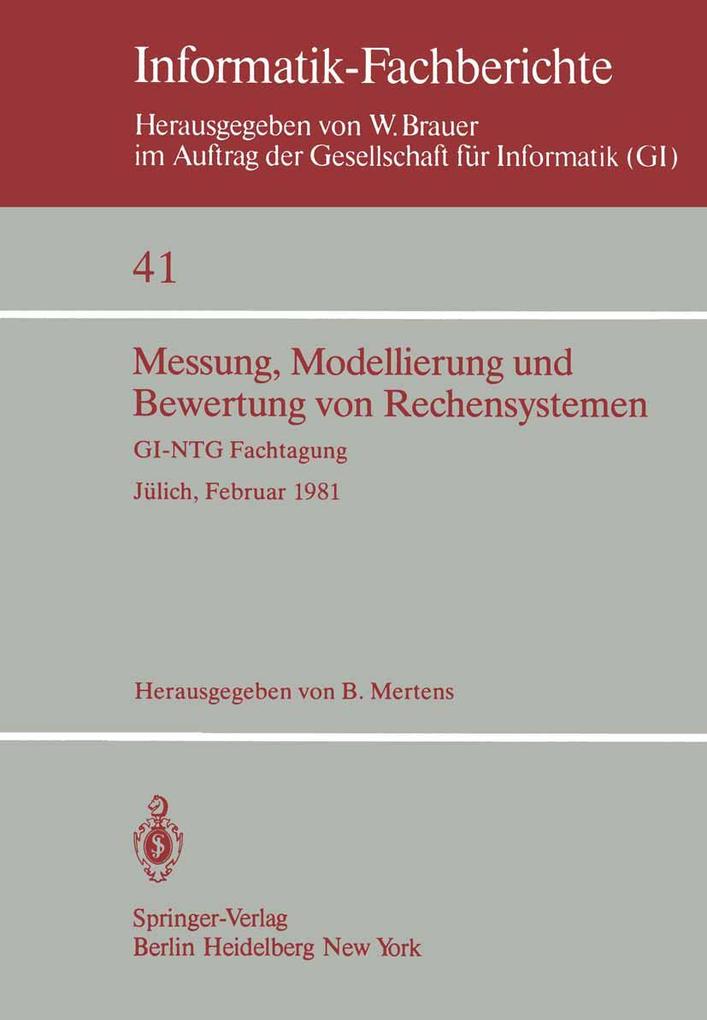 Informatik-Fachberichte
Herausgegeben von W. Brauer
im Auftrag der Gesellschaft für Informatik (GI)

41

Messung, Modellierung und Bewertung von Rechensystemen
GI-NTG Fachtagung
Jülich, Februar 1981

Herausgegeben von B. Mertens

Springer-Verlag
Berlin Heidelberg New York